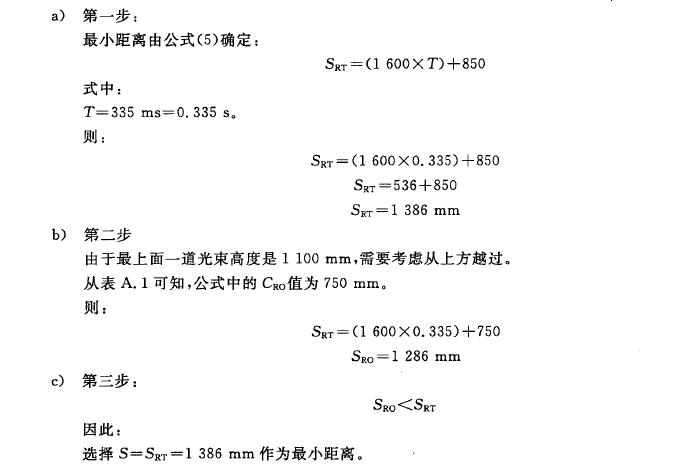 a) 第一步：

最小距离由公式(5)确定：

$S_{RT}=(1\ 600\times T)+850$

式中：

$T=335$ ms$=0.335$ s。

则：

$S_{RT}=(1\ 600\times 0.335)+850$

$S_{RT}=536+850$

$S_{RT}=1\ 386$ mm

b) 第二步

由于最上面一道光束高度是 1 100 mm，需要考虑从上方越过。

从表 A.1 可知，公式中的 $C_{RO}$值为 750 mm。

则：

$S_{RT}=(1\ 600\times 0.335)+750$

$S_{RO}=1\ 286$ mm

c) 第三步：

$S_{RO}<S_{RT}$

因此：

选择 $S=S_{RT}=1\ 386$ mm 作为最小距离。